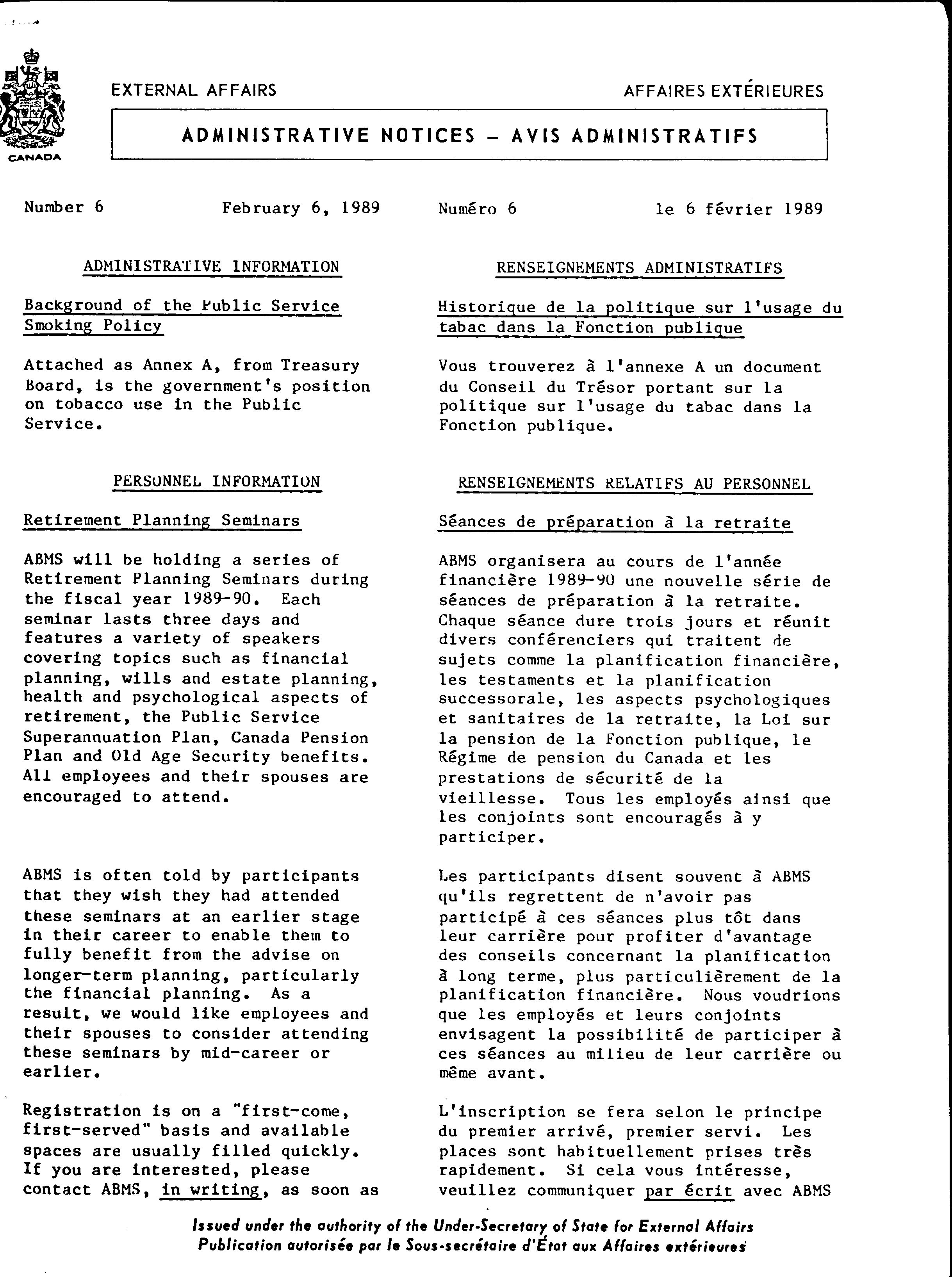 CANADA

EXTERNAL AFFAIRS

AFFAIRES EXTÉRIEURES

ADMINISTRATIVE NOTICES – AVIS ADMINISTRATIFS

Number 6 February 6, 1989

ADMINISTRATIVE INFORMATION

Background of the Public Service Smoking Policy

Attached as Annex A, from Treasury Board, is the government's position on tobacco use in the Public Service.

PERSONNEL INFORMATION

Retirement Planning Seminars

ABMS will be holding a series of Retirement Planning Seminars during the fiscal year 1989-90. Each seminar lasts three days and features a variety of speakers covering topics such as financial planning, wills and estate planning, health and psychological aspects of retirement, the Public Service Superannuation Plan, Canada Pension Plan and Old Age Security benefits. All employees and their spouses are encouraged to attend.

ABMS is often told by participants that they wish they had attended these seminars at an earlier stage in their career to enable them to fully benefit from the advise on longer-term planning, particularly the financial planning. As a result, we would like employees and their spouses to consider attending these seminars by mid-career or earlier.

Registration is on a "first-come, first-served" basis and available spaces are usually filled quickly. If you are interested, please contact ABMS, in writing, as soon as

Numéro 6 le 6 février 1989

RENSEIGNEMENTS ADMINISTRATIFS

Historique de la politique sur l'usage du tabac dans la Fonction publique

Vous trouverez à l'annexe A un document du Conseil du Trésor portant sur la politique sur l'usage du tabac dans la Fonction publique.

RENSEIGNEMENTS RELATIFS AU PERSONNEL

Séances de préparation à la retraite

ABMS organisera au cours de l'année financière 1989-90 une nouvelle série de séances de préparation à la retraite. Chaque séance dure trois jours et réunit divers conférenciers qui traitent de sujets comme la planification financière, les testaments et la planification successorale, les aspects psychologiques et sanitaires de la retraite, la Loi sur la pension de la Fonction publique, le Régime de pension du Canada et les prestations de sécurité de la vieillesse. Tous les employés ainsi que les conjoints sont encouragés à y participer.

Les participants disent souvent à ABMS qu'ils regrettent de n'avoir pas participé à ces séances plus tôt dans leur carrière pour profiter d'avantage des conseils concernant la planification à long terme, plus particulièrement de la planification financière. Nous voudrions que les employés et leurs conjoints envisagent la possibilité de participer à ces séances au milieu de leur carrière ou même avant.

L'inscription se fera selon le principe du premier arrivé, premier servi. Les places sont habituellement prises très rapidement. Si cela vous intéresse, veuillez communiquer par écrit avec ABMS

Issued under the authority of the Under-Secretary of State for External Affairs
Publication autorisée par le Sous-secrétaire d'État aux Affaires extérieures